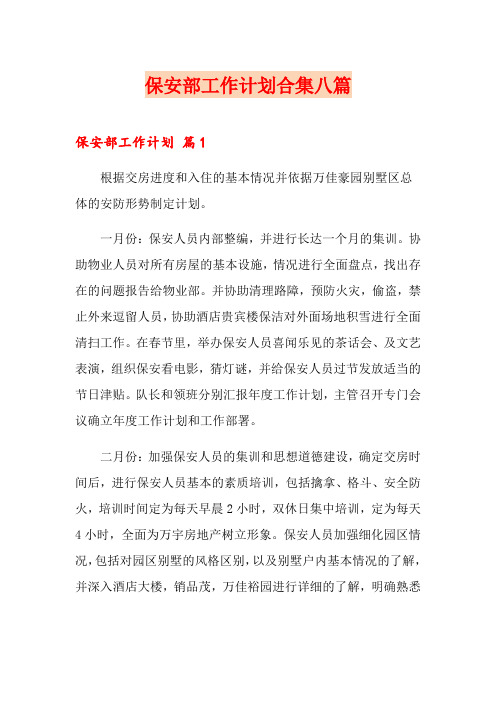 保安部工作计划合集八篇

保安部工作计划 篇1

根据交房进度和入住的基本情况并依据万佳豪园别墅区总体的安防形势制定计划。

一月份：保安人员内部整编，并进行长达一个月的集训。协助物业人员对所有房屋的基本设施，情况进行全面盘点，找出存在的问题报告给物业部。并协助清理路障，预防火灾，偷盗，禁止外来逗留人员，协助酒店贵宾楼保洁对外面场地积雪进行全面清扫工作。在春节里，举办保安人员喜闻乐见的茶话会、及文艺表演，组织保安看电影，猜灯谜，并给保安人员过节发放适当的节日津贴。队长和领班分别汇报年度工作计划，主管召开专门会议确立年度工作计划和工作部署。

二月份：加强保安人员的集训和思想道德建设，确定交房时间后，进行保安人员基本的素质培训，包括擒拿、格斗、安全防火，培训时间定为每天早晨2小时，双休日集中培训，定为每天4小时，全面为万宇房地产树立形象。保安人员加强细化园区情况，包括对园区别墅的风格区别，以及别墅户内基本情况的了解，并深入酒店大楼，销品茂，万佳裕园进行详细的了解，明确熟悉